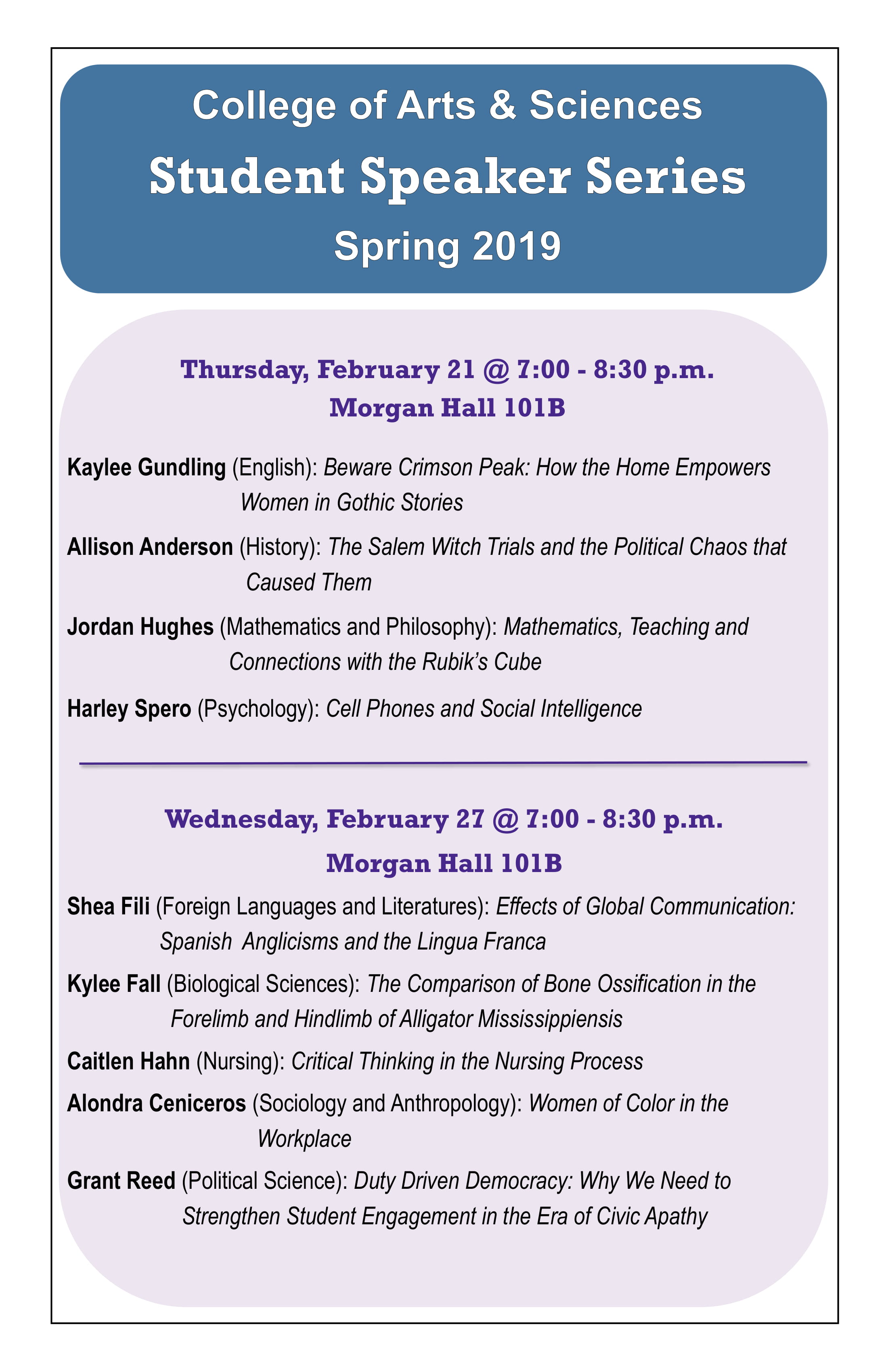 College of Arts & Sciences
Student Speaker Series
Spring 2019

Thursday, February 21 @ 7:00 - 8:30 p.m.
Morgan Hall 101B

Kaylee Gundling (English): Beware Crimson Peak: How the Home Empowers Women in Gothic Stories

Allison Anderson (History): The Salem Witch Trials and the Political Chaos that Caused Them

Jordan Hughes (Mathematics and Philosophy): Mathematics, Teaching and Connections with the Rubik's Cube

Harley Spero (Psychology): Cell Phones and Social Intelligence

Wednesday, February 27 @ 7:00 - 8:30 p.m.
Morgan Hall 101B

Shea Fili (Foreign Languages and Literatures): Effects of Global Communication: Spanish Anglicisms and the Lingua Franca

Kylee Fall (Biological Sciences): The Comparison of Bone Ossification in the Forelimb and Hindlimb of Alligator Mississippiensis

Caitlen Hahn (Nursing): Critical Thinking in the Nursing Process

Alondra Ceniceros (Sociology and Anthropology): Women of Color in the Workplace

Grant Reed (Political Science): Duty Driven Democracy: Why We Need to Strengthen Student Engagement in the Era of Civic Apathy